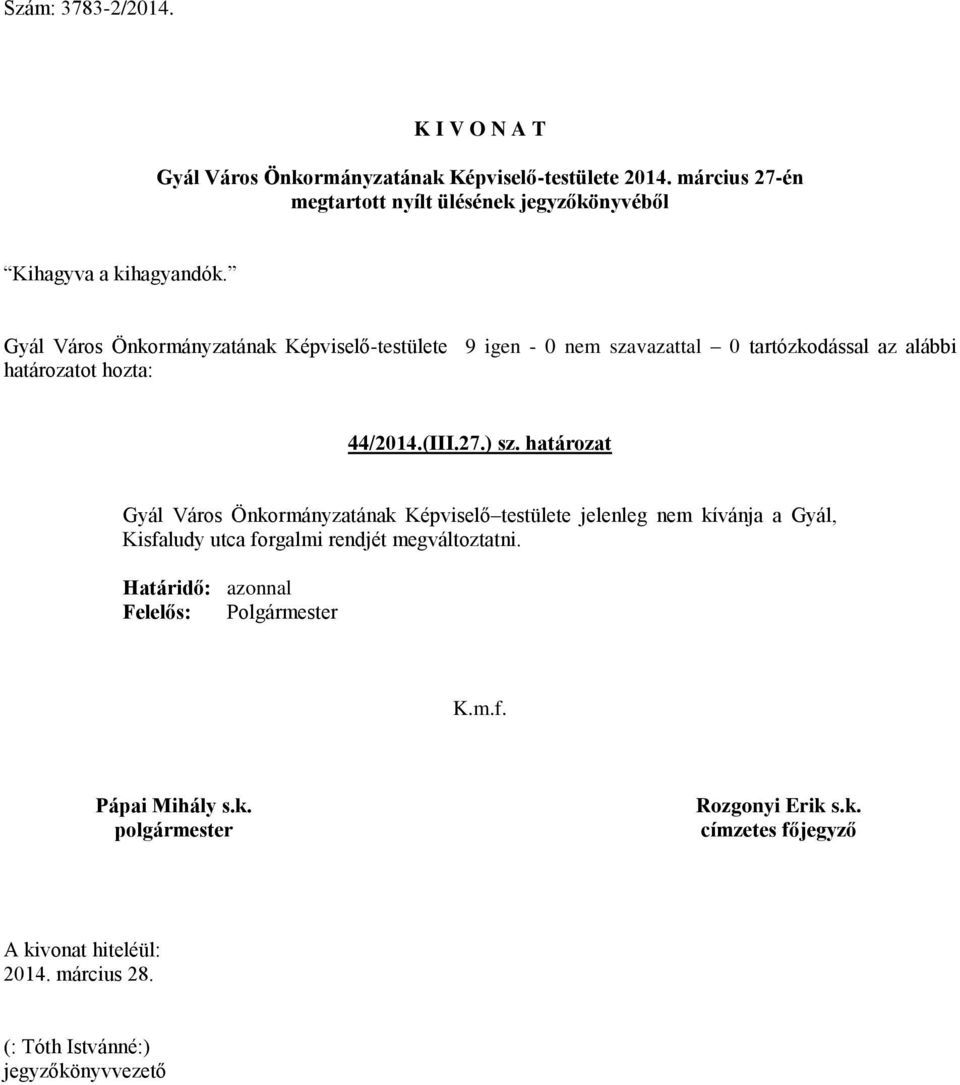 Szám: 3783-2/2014.

K I V O N A T

Gyál Város Önkormányzatának Képviselő-testülete 2014. március 27-én megtartott nyílt ülésének jegyzőkönyvéből

Kihagyva a kihagyandók.

Gyál Város Önkormányzatának Képviselő-testülete 9 igen - 0 nem szavazattal – 0 tartózkodással az alábbi határozatot hozta:

44/2014.(III.27.) sz. határozat

Gyál Város Önkormányzatának Képviselő–testülete jelenleg nem kívánja a Gyál, Kisfaludy utca forgalmi rendjét megváltoztatni.

Határidő: azonnal
Felelős: Polgármester

K.m.f.

Pápai Mihály s.k.
polgármester

Rozgonyi Erik s.k.
címzetes főjegyző

A kivonat hiteléül:
2014. március 28.

(: Tóth Istvánné:)
jegyzőkönyvvezető